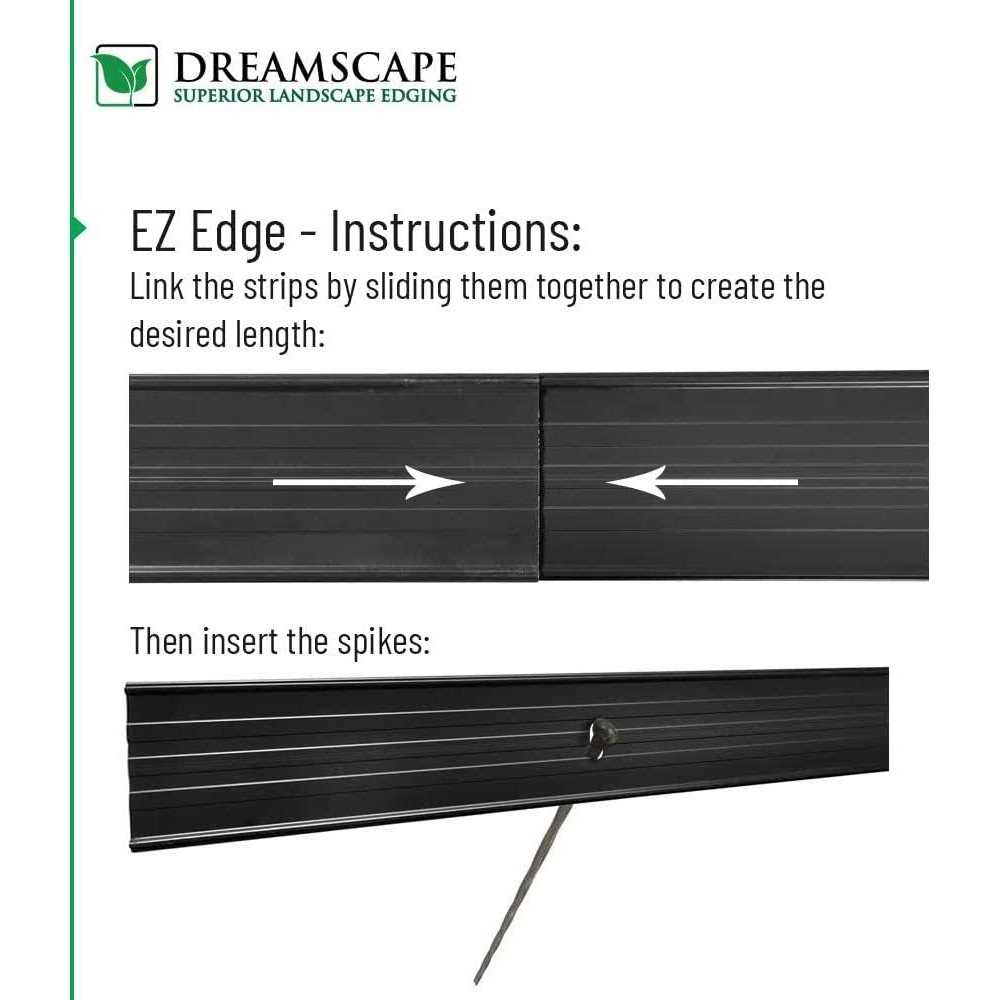 DREAMSCAPE
SUPERIOR LANDSCAPE EDGING

EZ Edge - Instructions:
Link the strips by sliding them together to create the desired length:

Then insert the spikes: